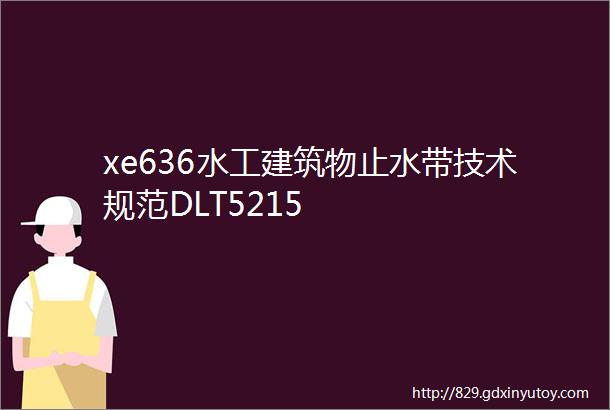 xe636水工建筑物止水带技术规范DLT5215

http://829.gdxinyutoy.com